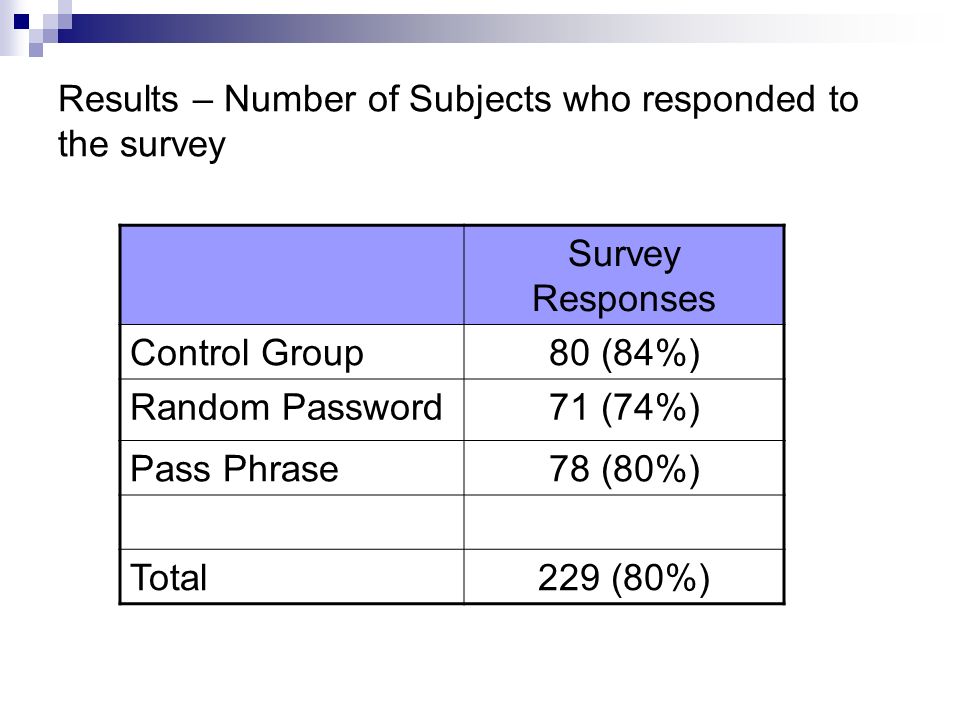 Results – Number of Subjects who responded to the survey

| | Survey Responses |
|---|---|
| Control Group | 80 (84%) |
| Random Password | 71 (74%) |
| Pass Phrase | 78 (80%) |
| | |
| Total | 229 (80%) |